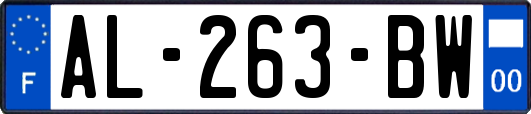 F

AL-263-BW

00